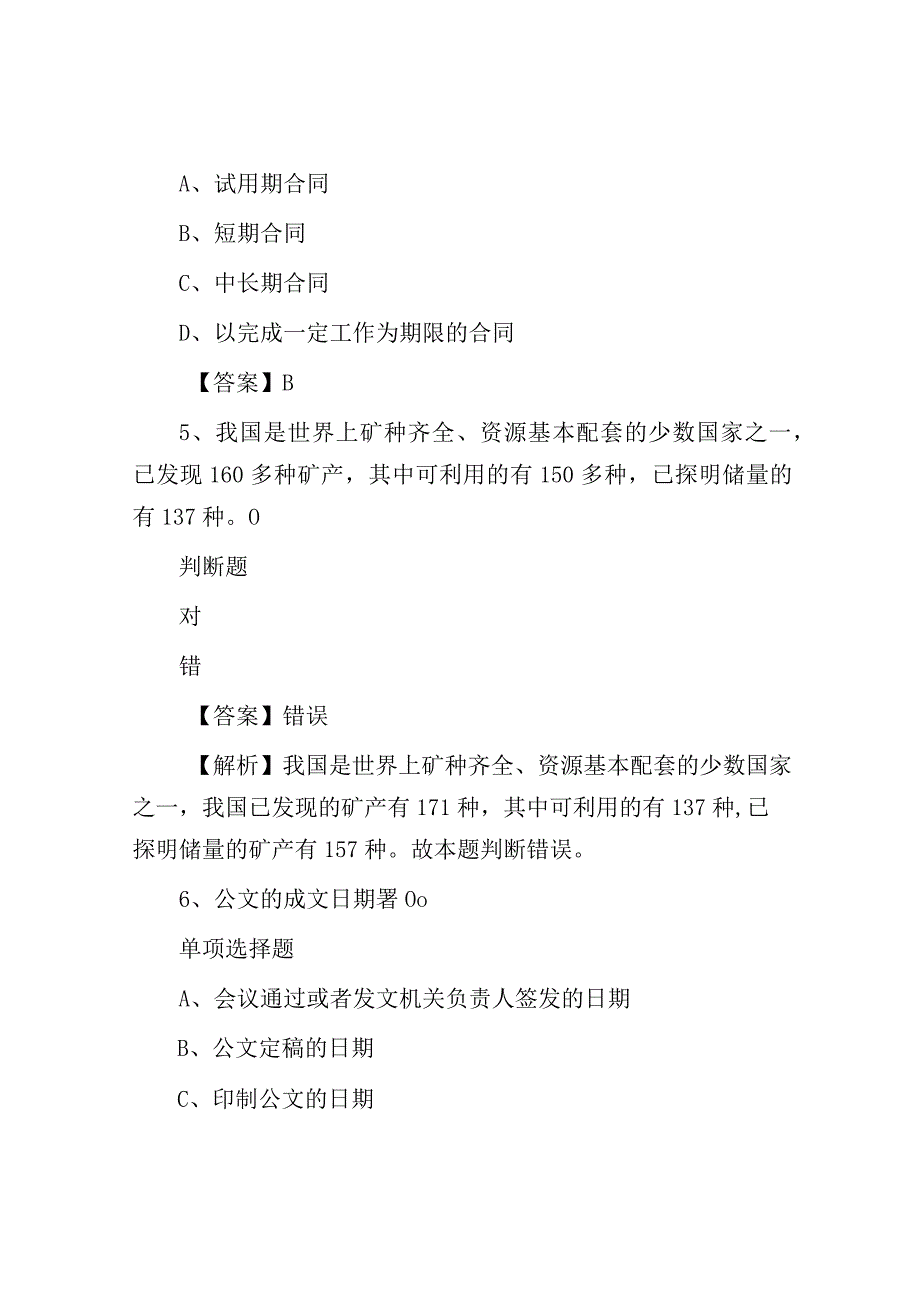 A、试用期合同

B、短期合同

C、中长期合同

D、以完成一定工作为期限的合同

【答案】B

5、我国是世界上矿种齐全、资源基本配套的少数国家之一，已发现160多种矿产，其中可利用的有150多种，已探明储量的有137种。0

判断题

对

错

【答案】错误

【解析】我国是世界上矿种齐全、资源基本配套的少数国家之一，我国已发现的矿产有171种，其中可利用的有137种,已探明储量的矿产有157种。故本题判断错误。

6、公文的成文日期署0o

单项选择题

A、会议通过或者发文机关负责人签发的日期

B、公文定稿的日期

C、印制公文的日期